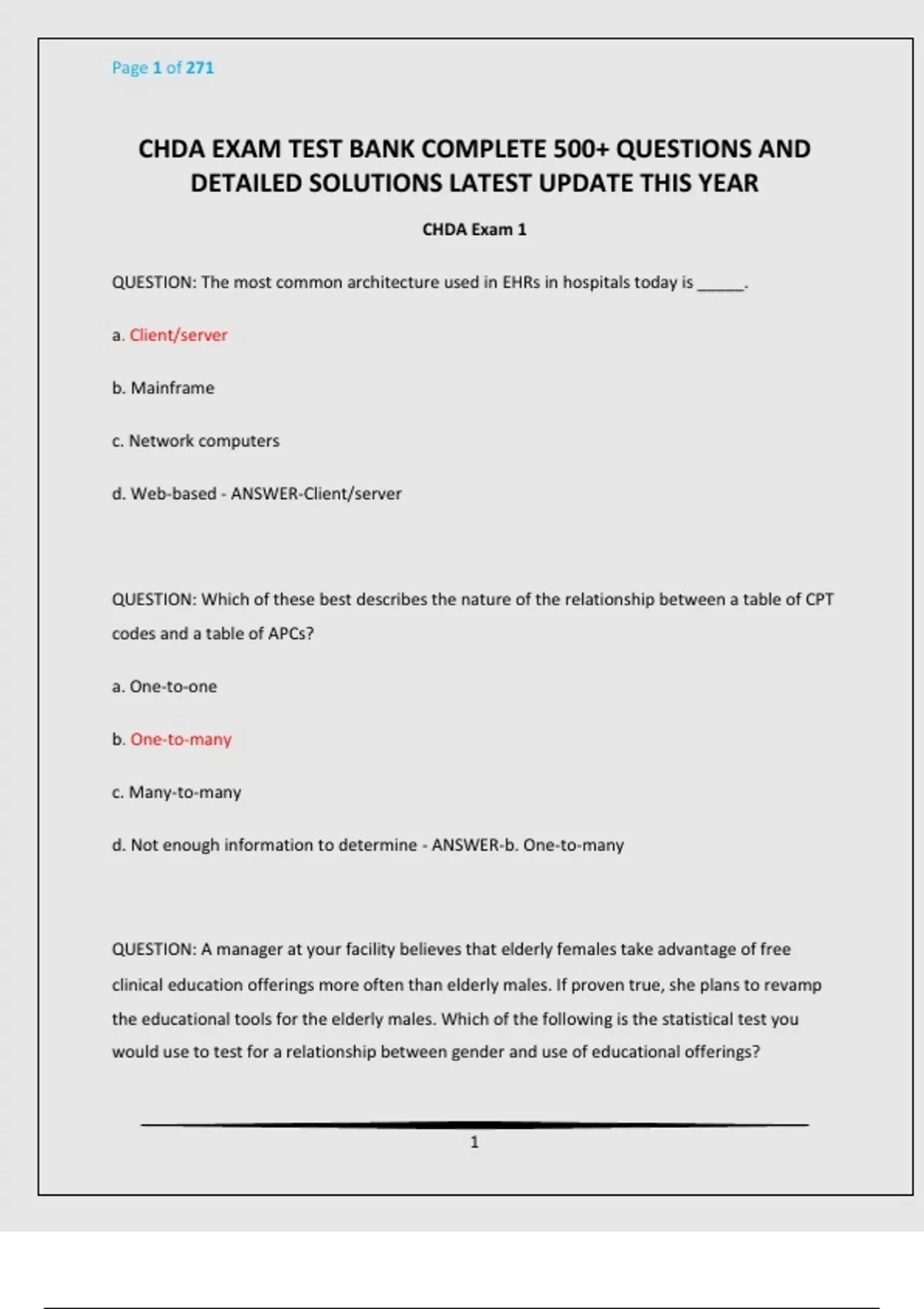 Page 1 of 271

CHDA EXAM TEST BANK COMPLETE 500+ QUESTIONS AND DETAILED SOLUTIONS LATEST UPDATE THIS YEAR

CHDA Exam 1

QUESTION: The most common architecture used in EHRs in hospitals today is ______.

a. Client/server

b. Mainframe

c. Network computers

d. Web-based - ANSWER-Client/server

QUESTION: Which of these best describes the nature of the relationship between a table of CPT codes and a table of APCs?

a. One-to-one

b. One-to-many

c. Many-to-many

d. Not enough information to determine - ANSWER-b. One-to-many

QUESTION: A manager at your facility believes that elderly females take advantage of free clinical education offerings more often than elderly males. If proven true, she plans to revamp the educational tools for the elderly males. Which of the following is the statistical test you would use to test for a relationship between gender and use of educational offerings?

1